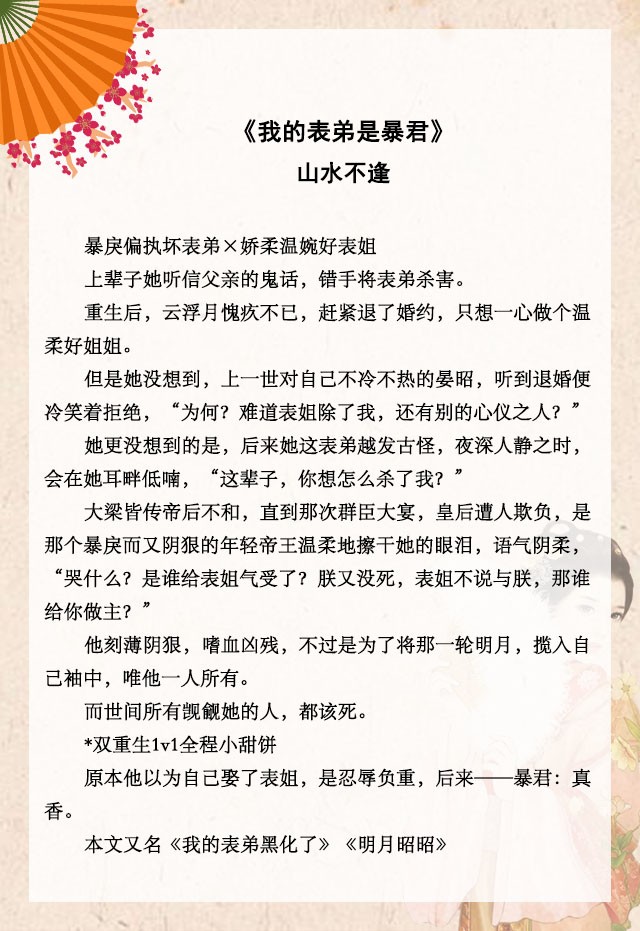 《我的表弟是暴君》
山水不逢

暴戾偏执坏表弟×娇柔温婉好表姐

上辈子她听信父亲的鬼话，错手将表弟杀害。

重生后，云浮月愧疚不已，赶紧退了婚约，只想一心做个温柔好姐姐。

但是她没想到，上一世对自己不冷不热的晏昭，听到退婚便冷笑着拒绝，“为何？难道表姐除了我，还有别的心仪之人？”

她更没想到的是，后来她这表弟越发古怪，夜深人静之时，会在她耳畔低喃，“这辈子，你想怎么杀了我？”

大梁皆传帝后不和，直到那次群臣大宴，皇后遭人欺负，是那个暴戾而又阴狠的年轻帝王温柔地擦干她的眼泪，语气阴柔，“哭什么？是谁给表姐气受了？朕又没死，表姐不说与朕，那谁给你做主？”

他刻薄阴狠，嗜血凶残，不过是为了将那一轮明月，揽入自己袖中，唯他一人所有。

而世间所有觊觎她的人，都该死。

*双重生1v1全程小甜饼

原本他以为自己娶了表姐，是忍辱负重，后来——暴君：真香。

本文又名《我的表弟黑化了》《明月昭昭》